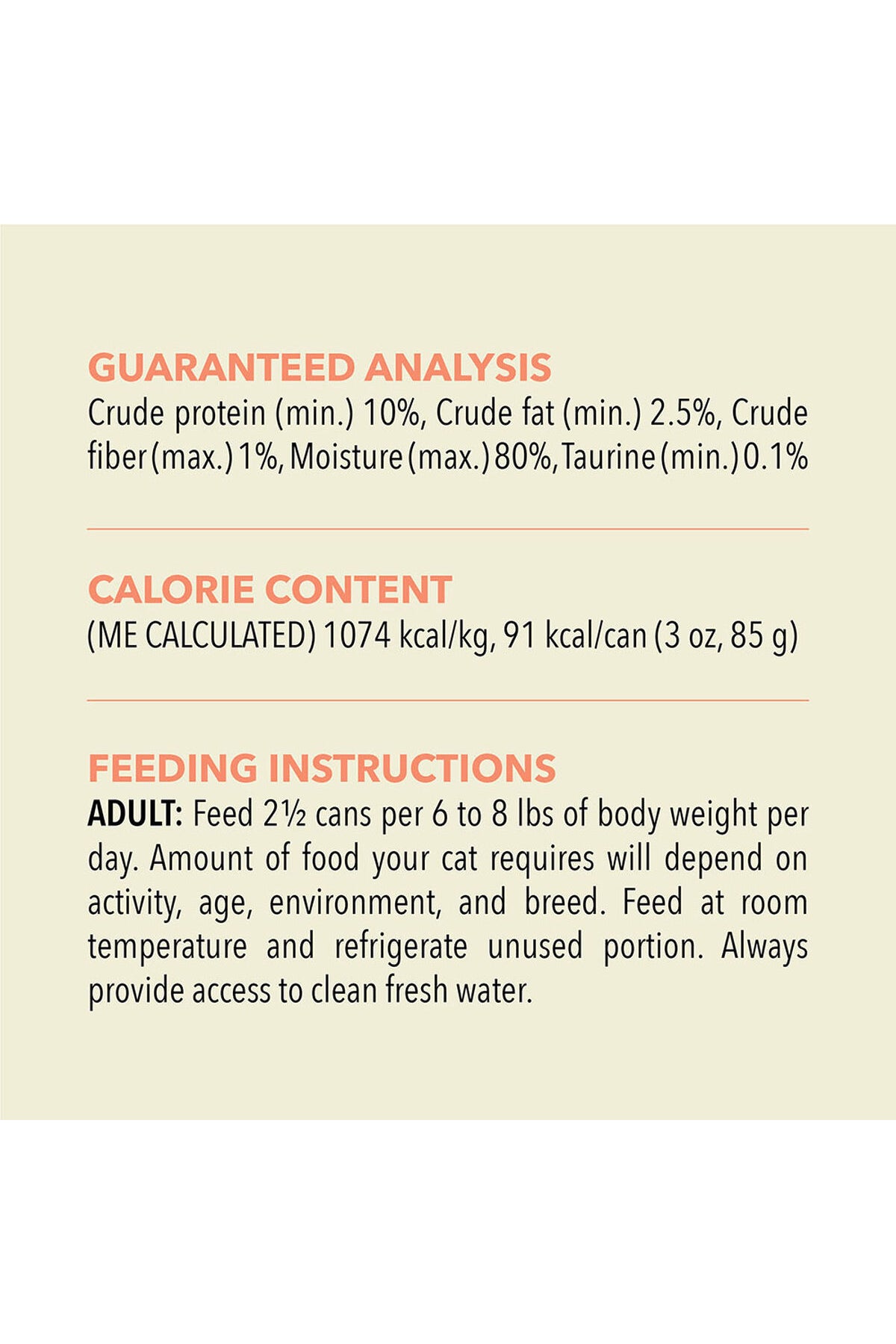 GUARANTEED ANALYSIS
Crude protein (min.) 10%, Crude fat (min.) 2.5%, Crude fiber (max.) 1%, Moisture (max.) 80%, Taurine (min.) 0.1%

CALORIE CONTENT
(ME CALCULATED) 1074 kcal/kg, 91 kcal/can (3 oz, 85 g)

FEEDING INSTRUCTIONS
ADULT: Feed 2½ cans per 6 to 8 lbs of body weight per day. Amount of food your cat requires will depend on activity, age, environment, and breed. Feed at room temperature and refrigerate unused portion. Always provide access to clean fresh water.